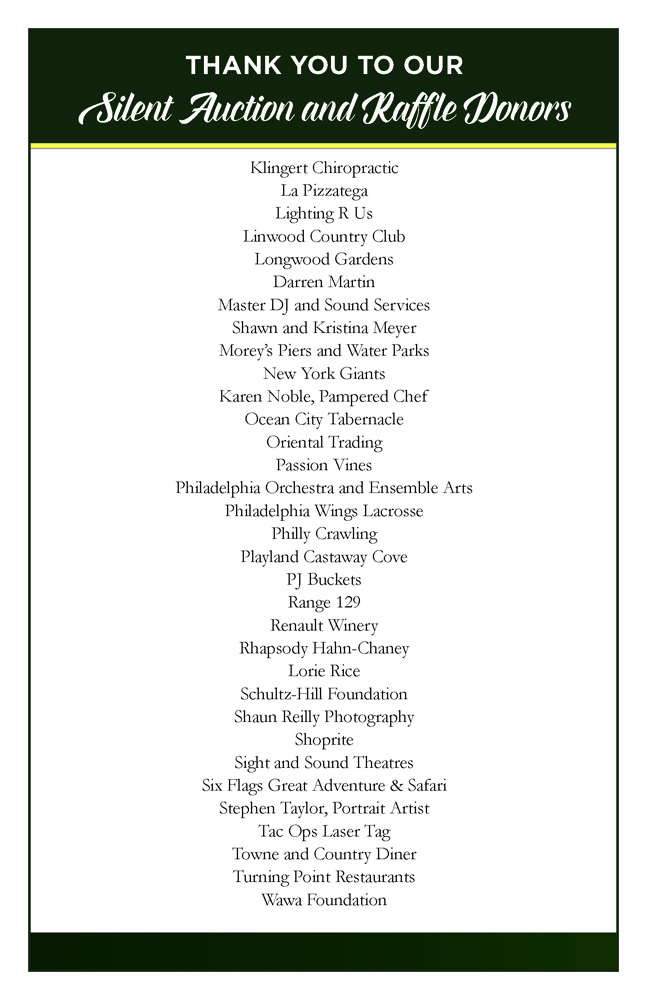 THANK YOU TO OUR
Silent Auction and Raffle Donors

Klingert Chiropractic
La Pizzatega
Lighting R Us
Linwood Country Club
Longwood Gardens
Darren Martin
Master DJ and Sound Services
Shawn and Kristina Meyer
Morey's Piers and Water Parks
New York Giants
Karen Noble, Pampered Chef
Ocean City Tabernacle
Oriental Trading
Passion Vines
Philadelphia Orchestra and Ensemble Arts
Philadelphia Wings Lacrosse
Philly Crawling
Playland Castaway Cove
PJ Buckets
Range 129
Renault Winery
Rhapsody Hahn-Chaney
Lorie Rice
Schultz-Hill Foundation
Shaun Reilly Photography
Shoprite
Sight and Sound Theatres
Six Flags Great Adventure & Safari
Stephen Taylor, Portrait Artist
Tac Ops Laser Tag
Towne and Country Diner
Turning Point Restaurants
Wawa Foundation